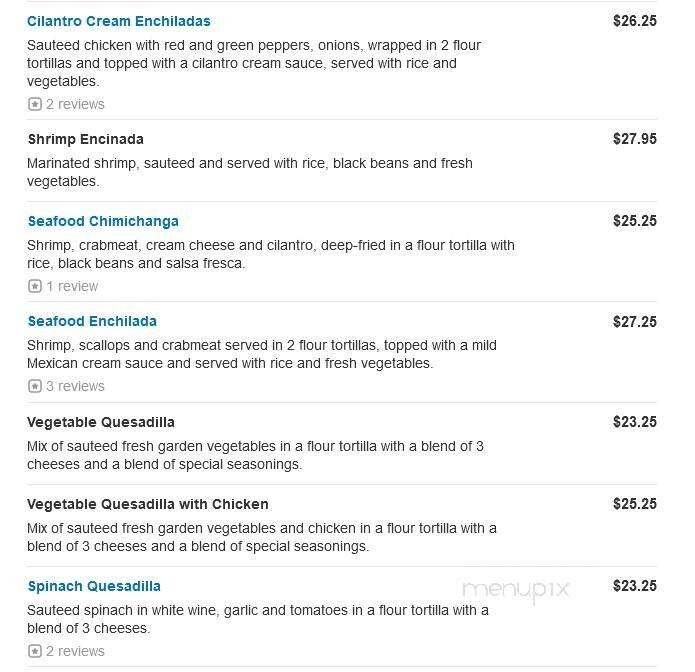 Cilantro Cream Enchiladas
$26.25
Sauteed chicken with red and green peppers, onions, wrapped in 2 flour tortillas and topped with a cilantro cream sauce, served with rice and vegetables.
2 reviews

Shrimp Encinada
$27.95
Marinated shrimp, sauteed and served with rice, black beans and fresh vegetables.

Seafood Chimichanga
$25.25
Shrimp, crabmeat, cream cheese and cilantro, deep-fried in a flour tortilla with rice, black beans and salsa fresca.
1 review

Seafood Enchilada
$27.25
Shrimp, scallops and crabmeat served in 2 flour tortillas, topped with a mild Mexican cream sauce and served with rice and fresh vegetables.
3 reviews

Vegetable Quesadilla
$23.25
Mix of sauteed fresh garden vegetables in a flour tortilla with a blend of 3 cheeses and a blend of special seasonings.

Vegetable Quesadilla with Chicken
$25.25
Mix of sauteed fresh garden vegetables and chicken in a flour tortilla with a blend of 3 cheeses and a blend of special seasonings.

Spinach Quesadilla
menupix
$23.25
Sauteed spinach in white wine, garlic and tomatoes in a flour tortilla with a blend of 3 cheeses.
2 reviews